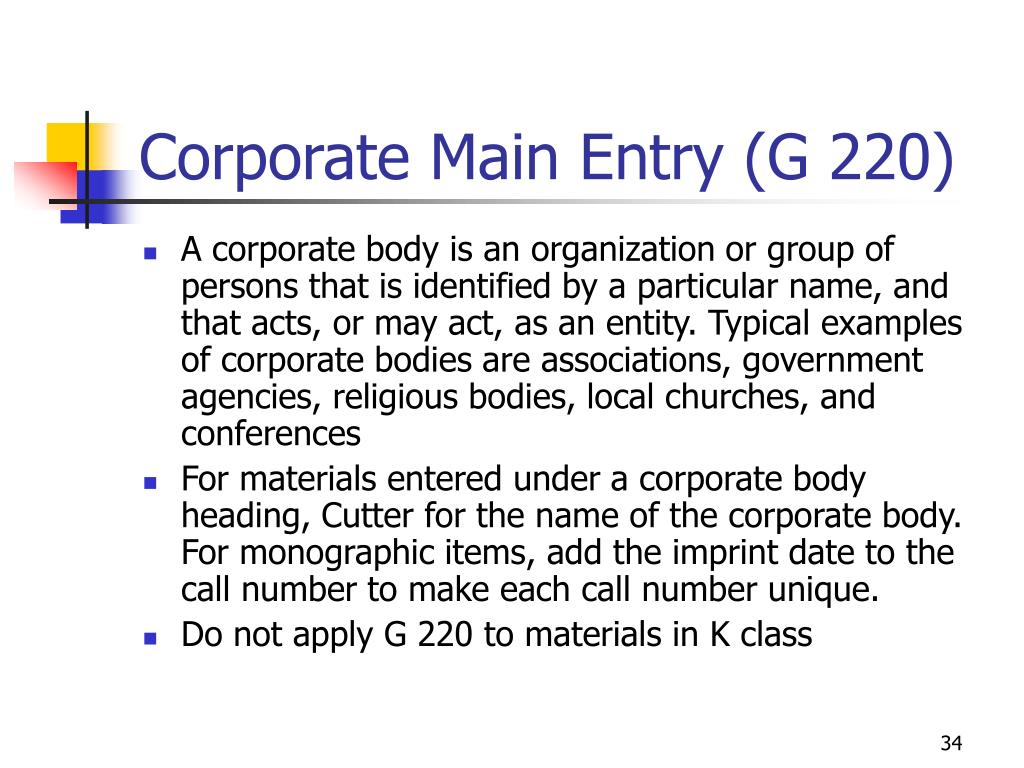 Corporate Main Entry (G 220)

- A corporate body is an organization or group of persons that is identified by a particular name, and that acts, or may act, as an entity. Typical examples of corporate bodies are associations, government agencies, religious bodies, local churches, and conferences
- For materials entered under a corporate body heading, Cutter for the name of the corporate body. For monographic items, add the imprint date to the call number to make each call number unique.
- Do not apply G 220 to materials in K class

34